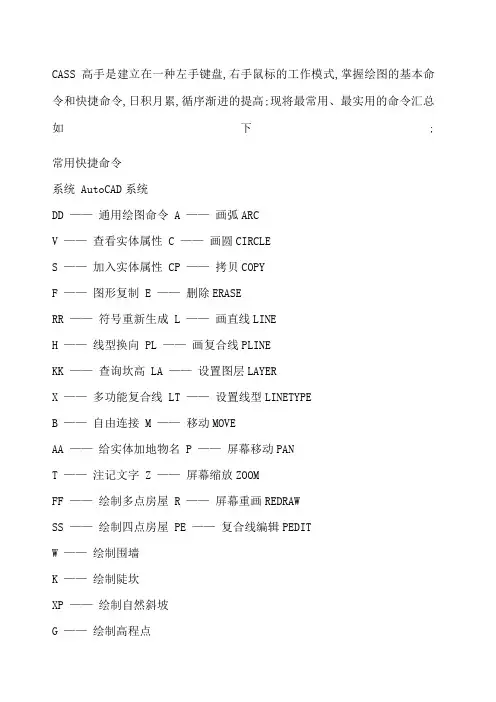 CASS 高手是建立在一种左手键盘,右手鼠标的工作模式,掌握绘图的基本命令和快捷命令,日积月累,循序渐进的提高;现将最常用、最实用的命令汇总如下:

常用快捷命令

系统 AutoCAD 系统

DD —— 通用绘图命令 A —— 画弧 ARC

V —— 查看实体属性 C —— 画圆 CIRCLE

S —— 加入实体属性 CP —— 拷贝 COPY

F —— 图形复制 E —— 删除 ERASE

RR —— 符号重新生成 L —— 画直线 LINE

H —— 线型换向 PL —— 画复合线 PLINE

KK —— 查询坎高 LA —— 设置图层 LAYER

X —— 多功能复合线 LT —— 设置线型 LINETYPE

B —— 自由连接 M —— 移动 MOVE

AA —— 给实体加地物名 P —— 屏幕移动 PAN

T —— 注记文字 Z —— 屏幕缩放 ZOOM

FF —— 绘制多点房屋 R —— 屏幕重画 REDRAW

SS —— 绘制四点房屋 PE —— 复合线编辑 PEDIT

W —— 绘制围墙

K —— 绘制陡坎

XP —— 绘制自然斜坡

G —— 绘制高程点